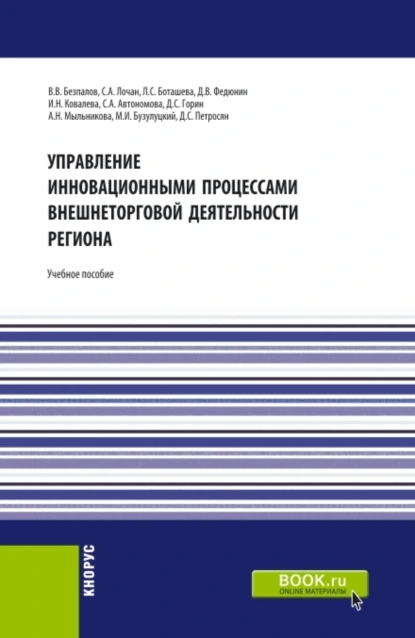 В.В. Безпалов, С.А. Лочан, Л.С. Боташева, Д.В. Федюнин
И.Н. Ковалева, С.А. Автономова, Д.С. Горин
А.Н. Мыльникова, М.И. Бузулуцкий, Д.С. Петросян

УПРАВЛЕНИЕ ИННОВАЦИОННЫМИ ПРОЦЕССАМИ ВНЕШНЕТОРГОВОЙ ДЕЯТЕЛЬНОСТИ РЕГИОНА

Учебное пособие

КНОРУС

BOOK.ru
ONLINE МАТЕРИАЛЫ